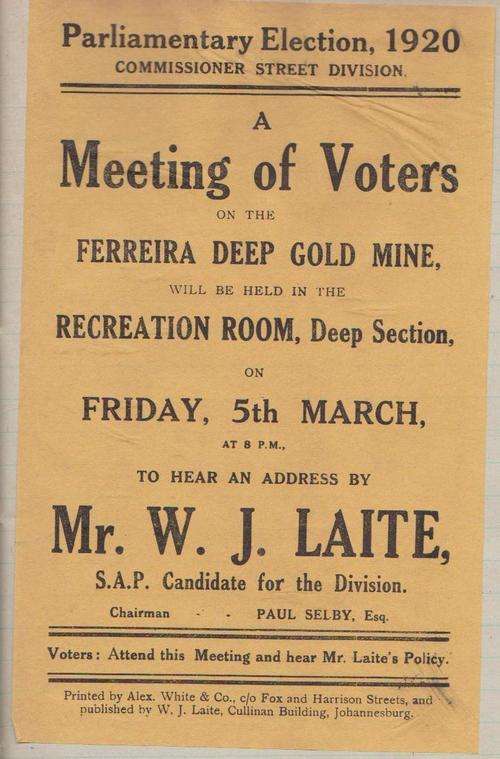 Parliamentary Election, 1920
COMMISSIONER STREET DIVISION.

A
Meeting of Voters
ON THE
FERREIRA DEEP GOLD MINE,
WILL BE HELD IN THE
RECREATION ROOM, Deep Section,
ON
FRIDAY, 5th MARCH,
AT 8 P.M.,
TO HEAR AN ADDRESS BY
Mr. W. J. LAITE,
S.A.P. Candidate for the Division.
Chairman - - PAUL SELBY, Esq.

Voters: Attend this Meeting and hear Mr. Laite's Policy.

Printed by Alex. White & Co., c/o Fox and Harrison Streets, and published by W. J. Laite, Cullinan Building, Johannesburg.